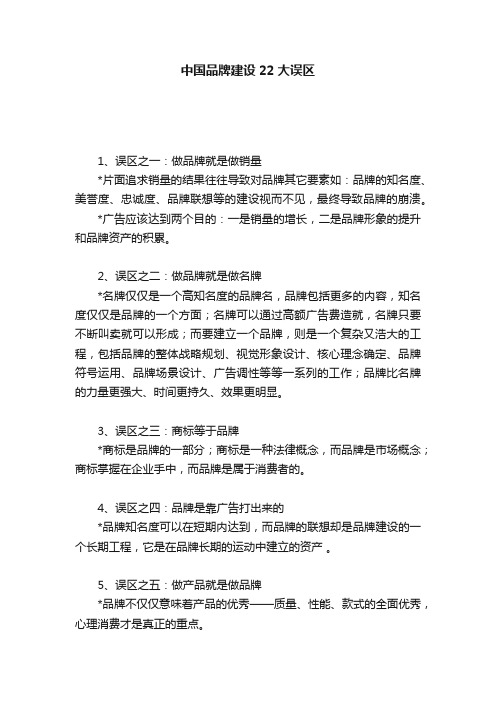 中国品牌建设 22 大误区

1、误区之一：做品牌就是做销量

*片面追求销量的结果往往导致对品牌其它要素如：品牌的知名度、美誉度、忠诚度、品牌联想等的建设视而不见，最终导致品牌的崩溃。

*广告应该达到两个目的：一是销量的增长，二是品牌形象的提升和品牌资产的积累。

2、误区之二：做品牌就是做名牌

*名牌仅仅是一个高知名度的品牌名，品牌包括更多的内容，知名度仅仅是品牌的一个方面；名牌可以通过高额广告费造就，名牌只要不断叫卖就可以形成；而要建立一个品牌，则是一个复杂又浩大的工程，包括品牌的整体战略规划、视觉形象设计、核心理念确定、品牌符号运用、品牌场景设计、广告调性等等一系列的工作；品牌比名牌的力量更强大、时间更持久、效果更明显。

3、误区之三：商标等于品牌

*商标是品牌的一部分；商标是一种法律概念，而品牌是市场概念；商标掌握在企业手中，而品牌是属于消费者的。

4、误区之四：品牌是靠广告打出来的

*品牌知名度可以在短期内达到，而品牌的联想却是品牌建设的一个长期工程，它是在品牌长期的运动中建立的资产 。

5、误区之五：做产品就是做品牌

*品牌不仅仅意味着产品的优秀——质量、性能、款式的全面优秀，心理消费才是真正的重点。